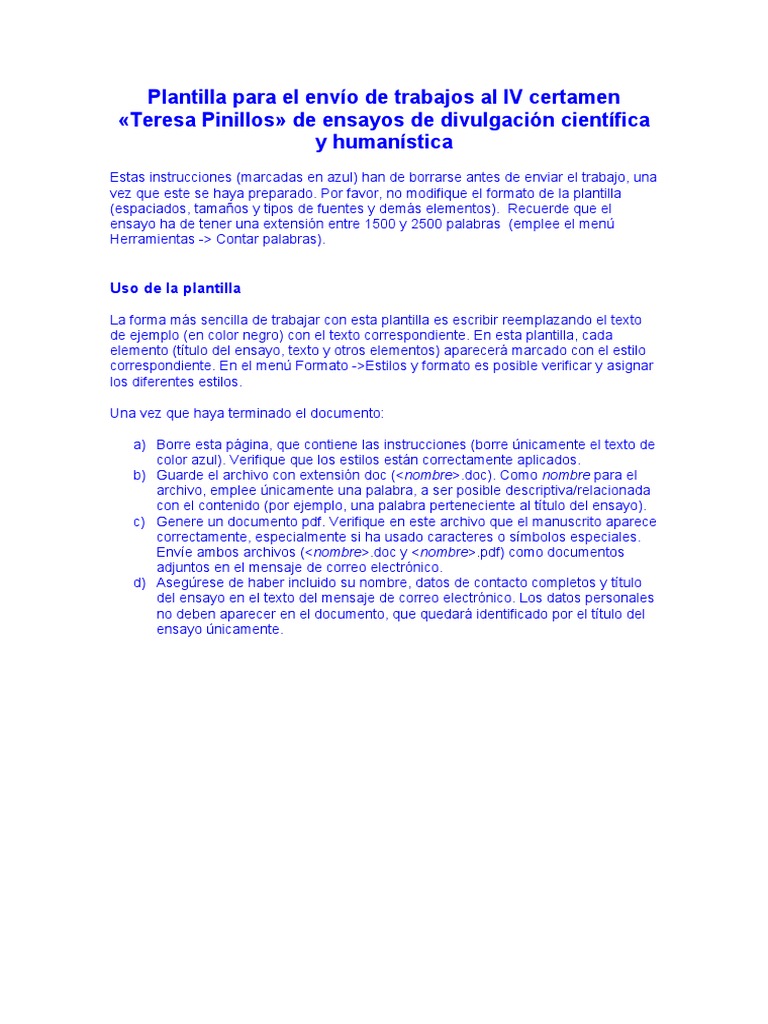 Plantilla para el envío de trabajos al IV certamen «Teresa Pinillos» de ensayos de divulgación científica y humanística

Estas instrucciones (marcadas en azul) han de borrarse antes de enviar el trabajo, una vez que este se haya preparado. Por favor, no modifique el formato de la plantilla (espaciados, tamaños y tipos de fuentes y demás elementos). Recuerde que el ensayo ha de tener una extensión entre 1500 y 2500 palabras (emplee el menú Herramientas -> Contar palabras).

Uso de la plantilla

La forma más sencilla de trabajar con esta plantilla es escribir reemplazando el texto de ejemplo (en color negro) con el texto correspondiente. En esta plantilla, cada elemento (título del ensayo, texto y otros elementos) aparecerá marcado con el estilo correspondiente. En el menú Formato ->Estilos y formato es posible verificar y asignar los diferentes estilos.

Una vez que haya terminado el documento:

a) Borre esta página, que contiene las instrucciones (borre únicamente el texto de color azul). Verifique que los estilos están correctamente aplicados.
b) Guarde el archivo con extensión doc (<nombre>.doc). Como nombre para el archivo, emplee únicamente una palabra, a ser posible descriptiva/relacionada con el contenido (por ejemplo, una palabra perteneciente al título del ensayo).
c) Genere un documento pdf. Verifique en este archivo que el manuscrito aparece correctamente, especialmente si ha usado caracteres o símbolos especiales. Envíe ambos archivos (<nombre>.doc y <nombre>.pdf) como documentos adjuntos en el mensaje de correo electrónico.
d) Asegúrese de haber incluido su nombre, datos de contacto completos y título del ensayo en el texto del mensaje de correo electrónico. Los datos personales no deben aparecer en el documento, que quedará identificado por el título del ensayo únicamente.